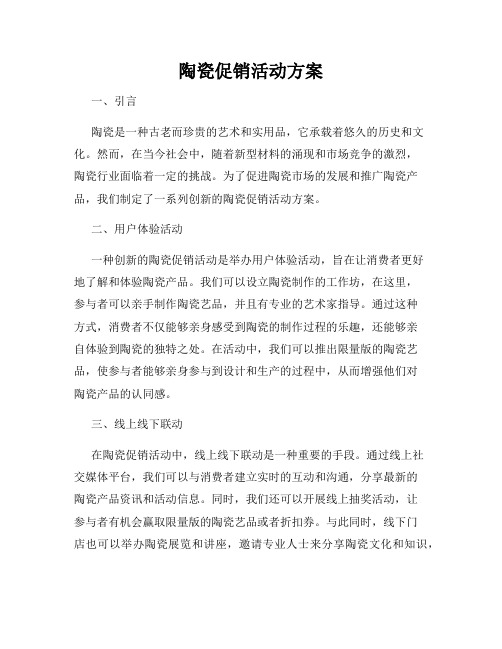 陶瓷促销活动方案

一、引言

陶瓷是一种古老而珍贵的艺术和实用品，它承载着悠久的历史和文化。然而，在当今社会中，随着新型材料的涌现和市场竞争的激烈，陶瓷行业面临着一定的挑战。为了促进陶瓷市场的发展和推广陶瓷产品，我们制定了一系列创新的陶瓷促销活动方案。

二、用户体验活动

一种创新的陶瓷促销活动是举办用户体验活动，旨在让消费者更好地了解和体验陶瓷产品。我们可以设立陶瓷制作的工作坊，在这里，参与者可以亲手制作陶瓷艺品，并且有专业的艺术家指导。通过这种方式，消费者不仅能够亲身感受到陶瓷的制作过程的乐趣，还能够亲自体验到陶瓷的独特之处。在活动中，我们可以推出限量版的陶瓷艺品，使参与者能够亲身参与到设计和生产的过程中，从而增强他们对陶瓷产品的认同感。

三、线上线下联动

在陶瓷促销活动中，线上线下联动是一种重要的手段。通过线上社交媒体平台，我们可以与消费者建立实时的互动和沟通，分享最新的陶瓷产品资讯和活动信息。同时，我们还可以开展线上抽奖活动，让参与者有机会赢取限量版的陶瓷艺品或者折扣券。与此同时，线下门店也可以举办陶瓷展览和讲座，邀请专业人士来分享陶瓷文化和知识，